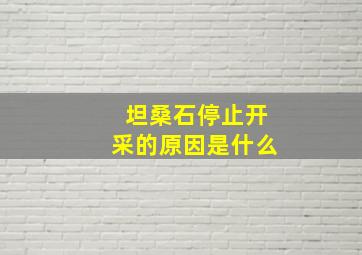 坦桑石停止开采的原因是什么